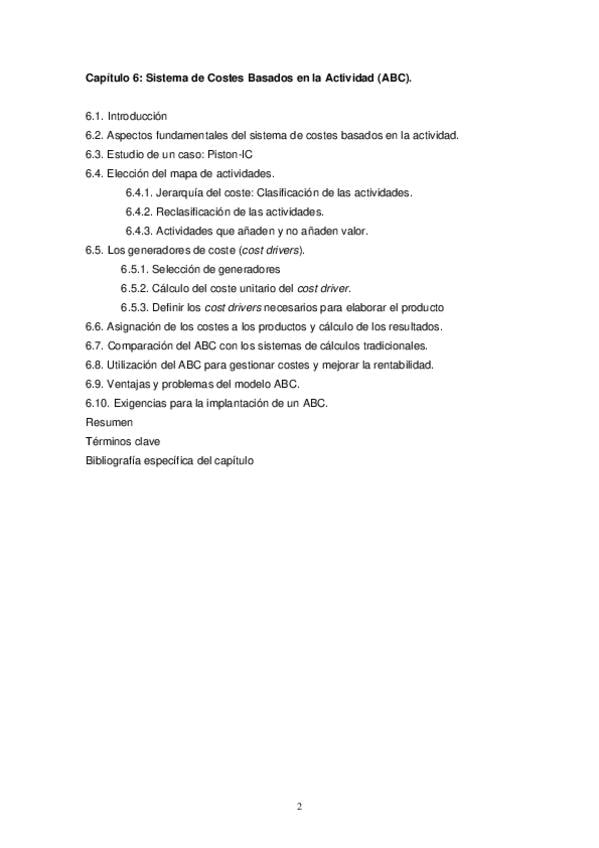 Capítulo 6: Sistema de Costes Basados en la Actividad (ABC).

6.1. Introducción
6.2. Aspectos fundamentales del sistema de costes basados en la actividad.
6.3. Estudio de un caso: Piston-IC
6.4. Elección del mapa de actividades.
6.4.1. Jerarquía del coste: Clasificación de las actividades.
6.4.2. Reclasificación de las actividades.
6.4.3. Actividades que añaden y no añaden valor.
6.5. Los generadores de coste (cost drivers).
6.5.1. Selección de generadores
6.5.2. Cálculo del coste unitario del cost driver.
6.5.3. Definir los cost drivers necesarios para elaborar el producto
6.6. Asignación de los costes a los productos y cálculo de los resultados.
6.7. Comparación del ABC con los sistemas de cálculos tradicionales.
6.8. Utilización del ABC para gestionar costes y mejorar la rentabilidad.
6.9. Ventajas y problemas del modelo ABC.
6.10. Exigencias para la implantación de un ABC.
Resumen
Términos clave
Bibliografía específica del capítulo

2